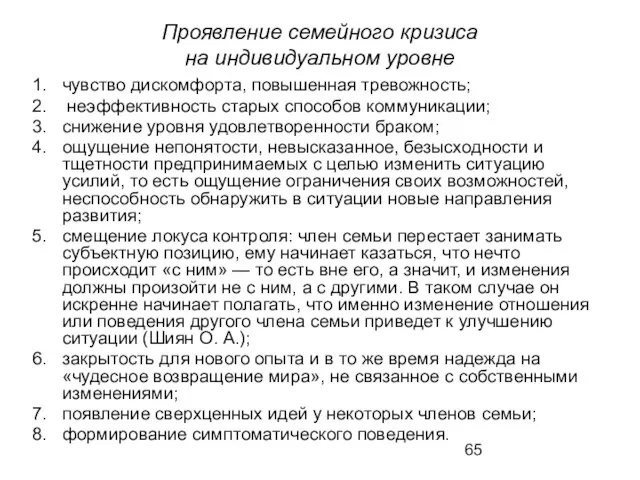 Проявление семейного кризиса на индивидуальном уровне

1. чувство дискомфорта, повышенная тревожность;
2. неэффективность старых способов коммуникации;
3. снижение уровня удовлетворенности браком;
4. ощущение непонятости, невысказанное, безысходности и тщетности предпринимаемых с целью изменить ситуацию усилий, то есть ощущение ограничения своих возможностей, неспособность обнаружить в ситуации новые направления развития;
5. смещение локуса контроля: член семьи перестает занимать субъектную позицию, ему начинает казаться, что нечто происходит «с ним» — то есть вне его, а значит, и изменения должны произойти не с ним, а с другими. В таком случае он искренне начинает полагать, что именно изменение отношения или поведения другого члена семьи приведет к улучшению ситуации (Шиян О. А.);
6. закрытость для нового опыта и в то же время надежда на «чудесное возвращение мира», не связанное с собственными изменениями;
7. появление сверхценных идей у некоторых членов семьи;
8. формирование симптоматического поведения.

65